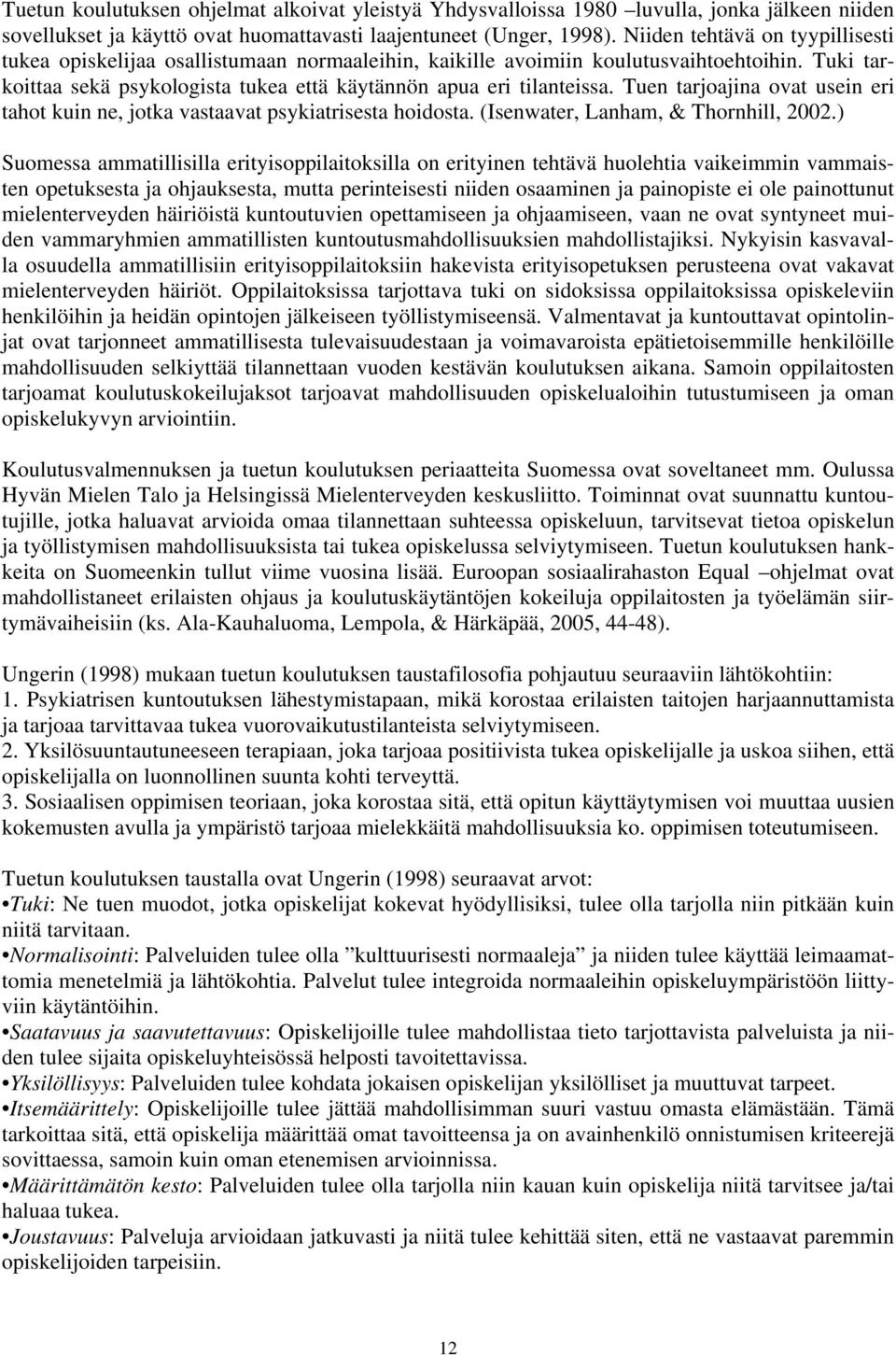 Tuetun koulutuksen ohjelmat alkoivat yleistyä Yhdysvalloissa 1980 –luvulla, jonka jälkeen niiden sovellukset ja käyttö ovat huomattavasti laajentuneet (Unger, 1998). Niiden tehtävä on tyypillisesti tukea opiskelijaa osallistumaan normaaleihin, kaikille avoimiin koulutusvaihtoehtoihin. Tuki tarkoittaa sekä psykologista tukea että käytännön apua eri tilanteissa. Tuen tarjoajina ovat usein eri tahot kuin ne, jotka vastaavat psykiatrisesta hoidosta. (Isenwater, Lanham, & Thornhill, 2002.)

Suomessa ammatillisilla erityisoppilaitoksilla on erityinen tehtävä huolehtia vaikeimmin vammaisten opetuksesta ja ohjauksesta, mutta perinteisesti niiden osaaminen ja painopiste ei ole painottunut mielenterveyden häiriöistä kuntoutuvien opettamiseen ja ohjaamiseen, vaan ne ovat syntyneet muiden vammaryhmien ammatillisten kuntoutusmahdollisuuksien mahdollistajiksi. Nykyisin kasvavalla osuudella ammatillisiin erityisoppilaitoksiin hakevista erityisopetuksen perusteena ovat vakavat mielenterveyden häiriöt. Oppilaitoksissa tarjottava tuki on sidoksissa oppilaitoksissa opiskeleviin henkilöihin ja heidän opintojen jälkeiseen työllistymiseensä. Valmentavat ja kuntouttavat opintolinjat ovat tarjonneet ammatillisesta tulevaisuudestaan ja voimavaroista epätietoisemmille henkilöille mahdollisuuden selkiyttää tilannettaan vuoden kestävän koulutuksen aikana. Samoin oppilaitosten tarjoamat koulutuskokeilujaksot tarjoavat mahdollisuuden opiskelualoihin tutustumiseen ja oman opiskelukyvyn arviointiin.

Koulutusvalmennuksen ja tuetun koulutuksen periaatteita Suomessa ovat soveltaneet mm. Oulussa Hyvän Mielen Talo ja Helsingissä Mielenterveyden keskusliitto. Toiminnat ovat suunnattu kuntoutujille, jotka haluavat arvioida omaa tilannettaan suhteessa opiskeluun, tarvitsevat tietoa opiskelun ja työllistymisen mahdollisuuksista tai tukea opiskelussa selviytymiseen. Tuetun koulutuksen hankkeita on Suomeenkin tullut viime vuosina lisää. Euroopan sosiaalirahaston Equal –ohjelmat ovat mahdollistaneet erilaisten ohjaus ja koulutuskäytäntöjen kokeiluja oppilaitosten ja työelämän siirtymävaiheisiin (ks. Ala-Kauhaluoma, Lempola, & Härkäpää, 2005, 44-48).

Ungerin (1998) mukaan tuetun koulutuksen taustafilosofia pohjautuu seuraaviin lähtökohtiin:
1. Psykiatrisen kuntoutuksen lähestymistapaan, mikä korostaa erilaisten taitojen harjaannuttamista ja tarjoaa tarvittavaa tukea vuorovaikutustilanteista selviytymiseen.
2. Yksilösuuntautuneeseen terapiaan, joka tarjoaa positiivista tukea opiskelijalle ja uskoa siihen, että opiskelijalla on luonnollinen suunta kohti terveyttä.
3. Sosiaalisen oppimisen teoriaan, joka korostaa sitä, että opitun käyttäytymisen voi muuttaa uusien kokemusten avulla ja ympäristö tarjoaa mielekkäitä mahdollisuuksia ko. oppimisen toteutumiseen.

Tuetun koulutuksen taustalla ovat Ungerin (1998) seuraavat arvot:
•Tuki: Ne tuen muodot, jotka opiskelijat kokevat hyödyllisiksi, tulee olla tarjolla niin pitkään kuin niitä tarvitaan.
•Normalisointi: Palveluiden tulee olla ”kulttuurisesti normaaleja” ja niiden tulee käyttää leimaamattomia menetelmiä ja lähtökohtia. Palvelut tulee integroida normaaleihin opiskeluympäristöön liittyviin käytäntöihin.
•Saatavuus ja saavutettavuus: Opiskelijoille tulee mahdollistaa tieto tarjottavista palveluista ja niiden tulee sijaita opiskeluyhteisössä helposti tavoitettavissa.
•Yksilöllisyys: Palveluiden tulee kohdata jokaisen opiskelijan yksilölliset ja muuttuvat tarpeet.
•Itsemäärittely: Opiskelijoille tulee jättää mahdollisimman suuri vastuu omasta elämästään. Tämä tarkoittaa sitä, että opiskelija määrittää omat tavoitteensa ja on avainhenkilö onnistumisen kriteerejä sovittaessa, samoin kuin oman etenemisen arvioinnissa.
•Määrittämätön kesto: Palveluiden tulee olla tarjolla niin kauan kuin opiskelija niitä tarvitsee ja/tai haluaa tukea.
•Joustavuus: Palveluja arvioidaan jatkuvasti ja niitä tulee kehittää siten, että ne vastaavat paremmin opiskelijoiden tarpeisiin.

12